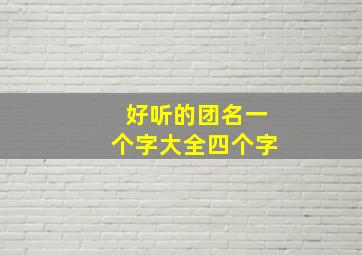 好听的团名一个字大全四个字